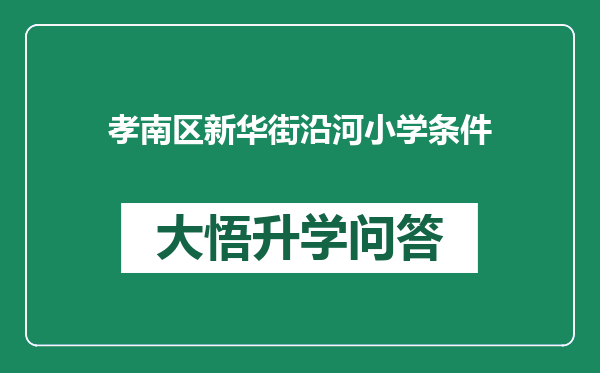 孝南区新华街沿河小学条件

大悟升学问答